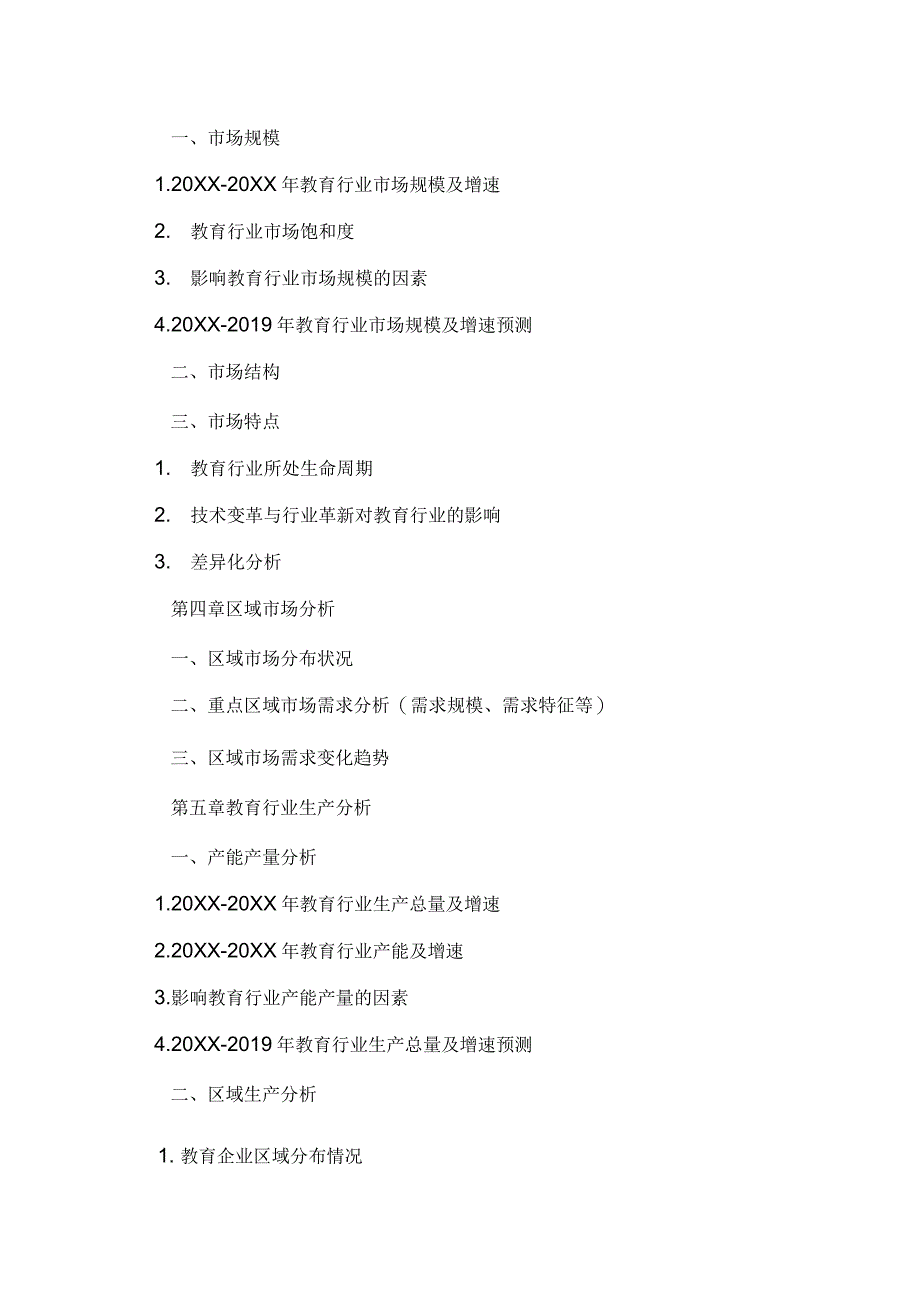 一、市场规模

1.20XX-20XX 年教育行业市场规模及增速

2. 教育行业市场饱和度

3. 影响教育行业市场规模的因素

4.20XX-2019 年教育行业市场规模及增速预测

二、市场结构

三、市场特点

1. 教育行业所处生命周期

2. 技术变革与行业革新对教育行业的影响

3. 差异化分析

第四章区域市场分析

一、区域市场分布状况

二、重点区域市场需求分析（需求规模、需求特征等）

三、区域市场需求变化趋势

第五章教育行业生产分析

一、产能产量分析

1.20XX-20XX 年教育行业生产总量及增速

2.20XX-20XX 年教育行业产能及增速

3.影响教育行业产能产量的因素

4.20XX-2019 年教育行业生产总量及增速预测

二、区域生产分析

1. 教育企业区域分布情况